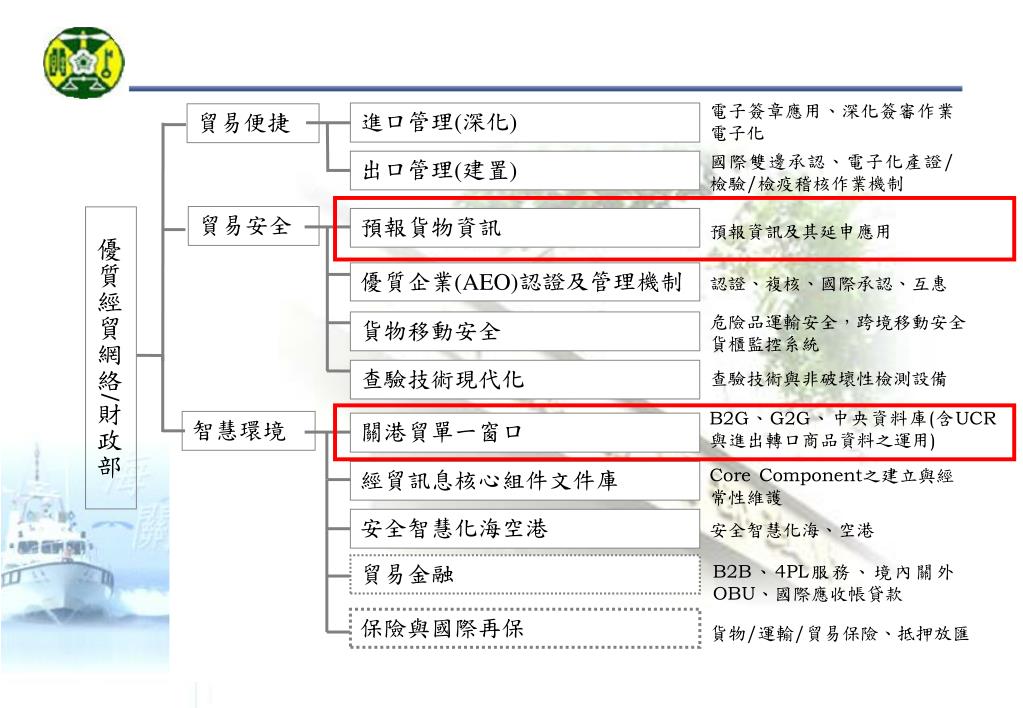 優質經貿網絡/財政部

貿易便捷

進口管理(深化)
電子簽章應用、深化簽審作業電子化

出口管理(建置)
國際雙邊承認、電子化產證/檢驗/檢疫稽核作業機制

貿易安全

預報貨物資訊
預報資訊及其延申應用

優質企業(AEO)認證及管理機制
認證、複核、國際承認、互惠

貨物移動安全
危險品運輸安全，跨境移動安全貨櫃監控系統

查驗技術現代化
查驗技術與非破壞性檢測設備

智慧環境

關港貿單一窗口
B2G、G2G、中央資料庫(含UCR與進出轉口商品資料之運用)

經貿訊息核心組件文件庫
Core Component之建立與經常性維護

安全智慧化海空港
安全智慧化海、空港

貿易金融
B2B、4PL服務、境內關外OBU、國際應收帳貸款

保險與國際再保
貨物/運輸/貿易保險、抵押放匯